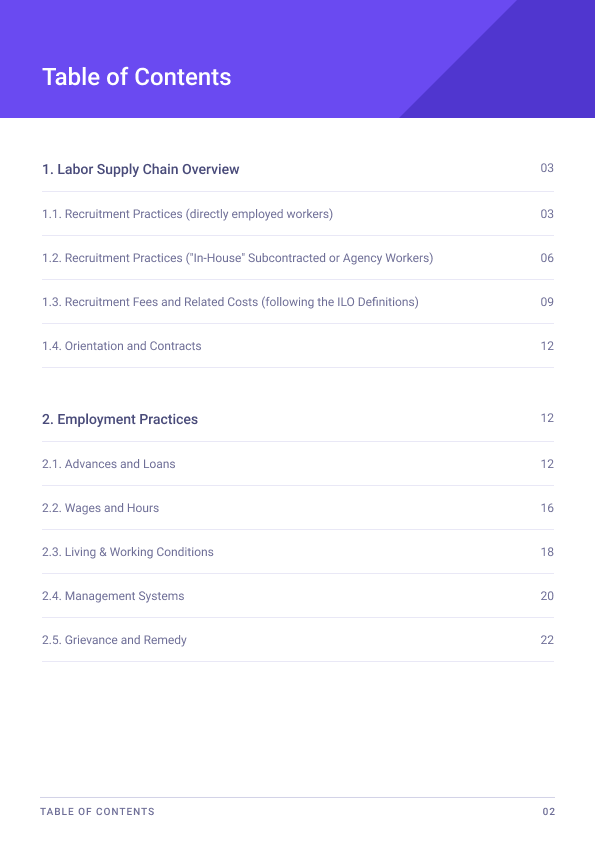 Table of Contents

1. Labor Supply Chain Overview 03

1.1. Recruitment Practices (directly employed workers) 03

1.2. Recruitment Practices ("In-House" Subcontracted or Agency Workers) 06

1.3. Recruitment Fees and Related Costs (following the ILO Definitions) 09

1.4. Orientation and Contracts 12

2. Employment Practices 12

2.1. Advances and Loans 12

2.2. Wages and Hours 16

2.3. Living & Working Conditions 18

2.4. Management Systems 20

2.5. Grievance and Remedy 22

TABLE OF CONTENTS 02